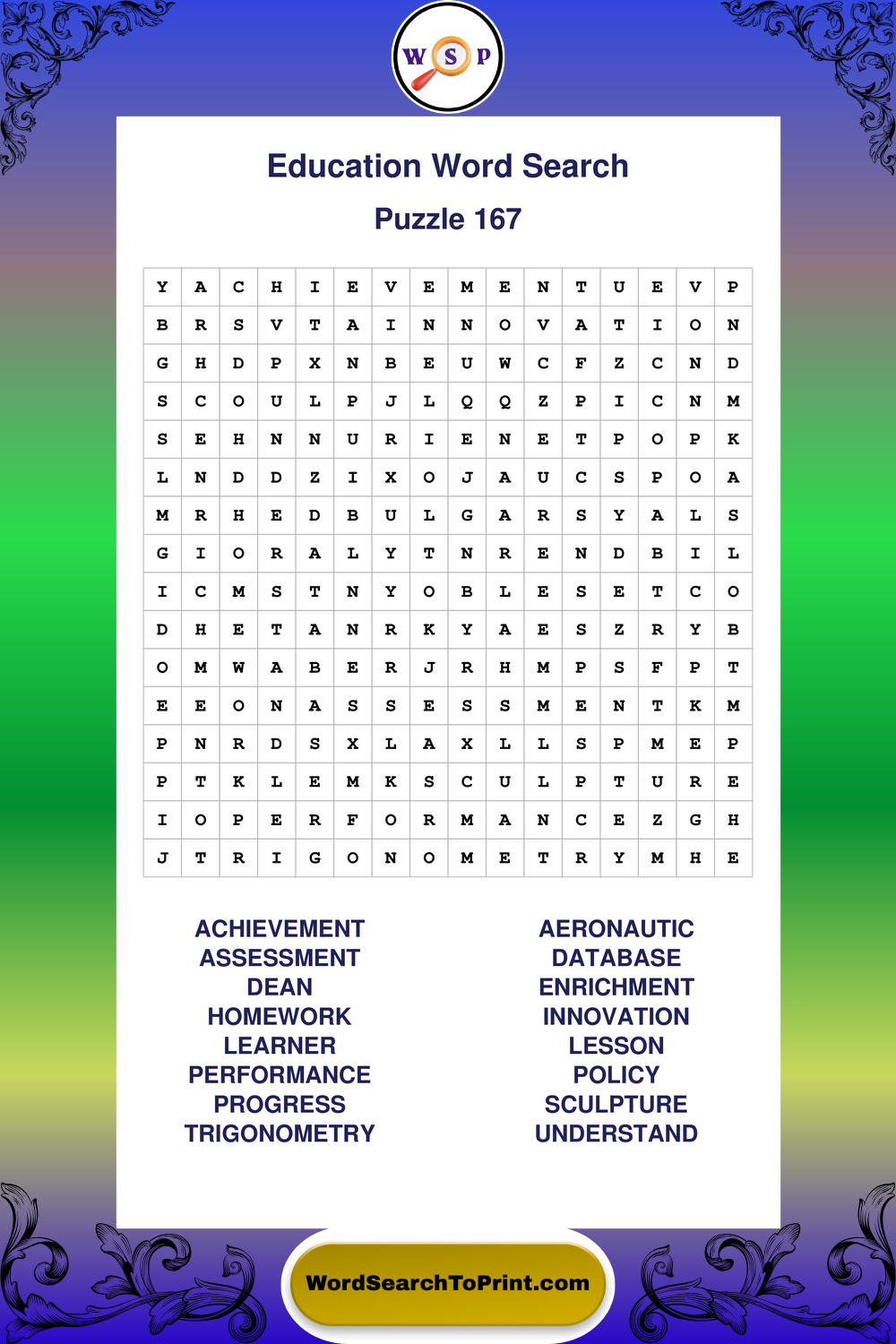 W S P

Education Word Search

Puzzle 167

| Y | A | C | H | I | E | V | E | M | E | N | T | U | E | V | P |
|---|---|---|---|---|---|---|---|---|---|---|---|---|---|---|---|
| B | R | S | V | T | A | I | N | N | O | V | A | T | I | O | N |
| G | H | D | P | X | N | B | E | U | W | C | F | Z | C | N | D |
| S | C | O | U | L | P | J | L | Q | Q | Z | P | I | C | N | M |
| S | E | H | N | N | U | R | I | E | N | E | T | P | O | P | K |
| L | N | D | D | Z | I | X | O | J | A | U | C | S | P | O | A |
| M | R | H | E | D | B | U | L | G | A | R | S | Y | A | L | S |
| G | I | O | R | A | L | Y | T | N | R | E | N | D | B | I | L |
| I | C | M | S | T | N | Y | O | B | L | E | S | E | T | C | O |
| D | H | E | T | A | N | R | K | Y | A | E | S | Z | R | Y | B |
| O | M | W | A | B | E | R | J | R | H | M | P | S | F | P | T |
| E | E | O | N | A | S | S | E | S | S | M | E | N | T | K | M |
| P | N | R | D | S | X | L | A | X | L | L | S | P | M | E | P |
| P | T | K | L | E | M | K | S | C | U | L | P | T | U | R | E |
| I | O | P | E | R | F | O | R | M | A | N | C | E | Z | G | H |
| J | T | R | I | G | O | N | O | M | E | T | R | Y | M | H | E |

ACHIEVEMENT
ASSESSMENT
DEAN
HOMEWORK
LEARNER
PERFORMANCE
PROGRESS
TRIGONOMETRY

AERONAUTIC
DATABASE
ENRICHMENT
INNOVATION
LESSON
POLICY
SCULPTURE
UNDERSTAND

WordSearchToPrint.com